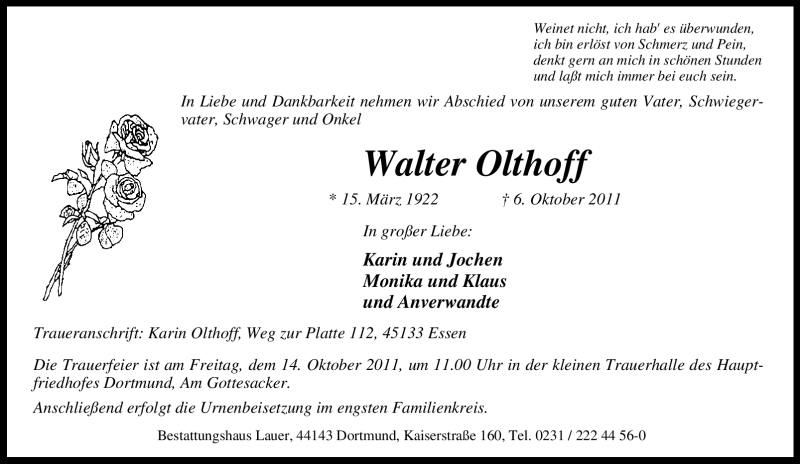 Weinet nicht, ich hab' es überwunden,
ich bin erlöst von Schmerz und Pein,
denkt gern an mich in schönen Stunden
und laßt mich immer bei euch sein.

In Liebe und Dankbarkeit nehmen wir Abschied von unserem guten Vater, Schwiegervater, Schwager und Onkel

Walter Olthoff

* 15. März 1922 † 6. Oktober 2011

In großer Liebe:

Karin und Jochen
Monika und Klaus
und Anverwandte

Traueranschrift: Karin Olthoff, Weg zur Platte 112, 45133 Essen

Die Trauerfeier ist am Freitag, dem 14. Oktober 2011, um 11.00 Uhr in der kleinen Trauerhalle des Hauptfriedhofes Dortmund, Am Gottesacker.

Anschließend erfolgt die Urnenbeisetzung im engsten Familienkreis.

Bestattungshaus Lauer, 44143 Dortmund, Kaiserstraße 160, Tel. 0231 / 222 44 56-0